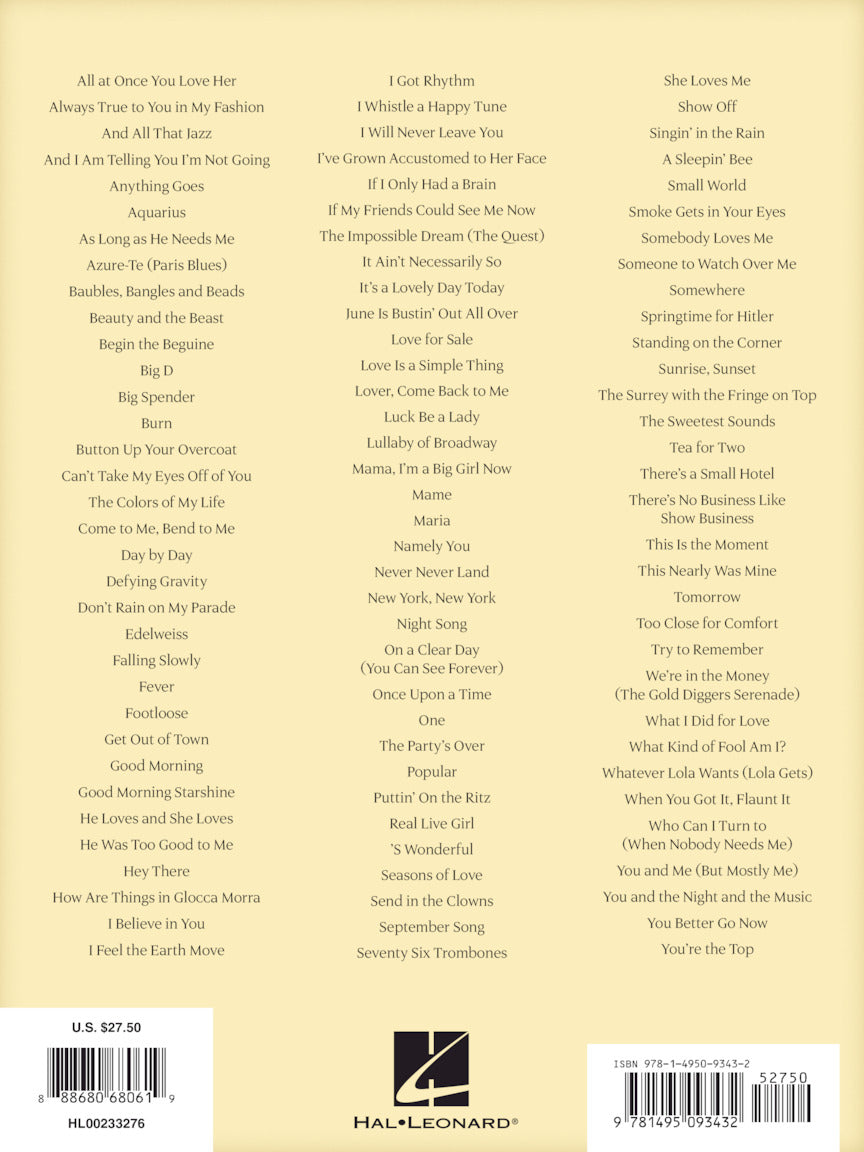 All at Once You Love Her
Always True to You in My Fashion
And All That Jazz
And I Am Telling You I'm Not Going
Anything Goes
Aquarius
As Long as He Needs Me
Azure-Te (Paris Blues)
Baubles, Bangles and Beads
Beauty and the Beast
Begin the Beguine
Big D
Big Spender
Burn
Button Up Your Overcoat
Can't Take My Eyes Off of You
The Colors of My Life
Come to Me, Bend to Me
Day by Day
Defying Gravity
Don't Rain on My Parade
Edelweiss
Falling Slowly
Fever
Footloose
Get Out of Town
Good Morning
Good Morning Starshine
He Loves and She Loves
He Was Too Good to Me
Hey There
How Are Things in Glocca Morra
I Believe in You
I Feel the Earth Move

I Got Rhythm
I Whistle a Happy Tune
I Will Never Leave You
I've Grown Accustomed to Her Face
If I Only Had a Brain
If My Friends Could See Me Now
The Impossible Dream (The Quest)
It Ain't Necessarily So
It's a Lovely Day Today
June Is Bustin' Out All Over
Love for Sale
Love Is a Simple Thing
Lover, Come Back to Me
Luck Be a Lady
Lullaby of Broadway
Mama, I'm a Big Girl Now
Mame
Maria
Namely You
Never Never Land
New York, New York
Night Song
On a Clear Day (You Can See Forever)
Once Upon a Time
One
The Party's Over
Popular
Puttin' On the Ritz
Real Live Girl
'S Wonderful
Seasons of Love
Send in the Clowns
September Song
Seventy Six Trombones

She Loves Me
Show Off
Singin' in the Rain
A Sleepin' Bee
Small World
Smoke Gets in Your Eyes
Somebody Loves Me
Someone to Watch Over Me
Somewhere
Springtime for Hitler
Standing on the Corner
Sunrise, Sunset
The Surrey with the Fringe on Top
The Sweetest Sounds
Tea for Two
There's a Small Hotel
There's No Business Like Show Business
This Is the Moment
This Nearly Was Mine
Tomorrow
Too Close for Comfort
Try to Remember
We're in the Money (The Gold Diggers Serenade)
What I Did for Love
What Kind of Fool Am I?
Whatever Lola Wants (Lola Gets)
When You Got It, Flaunt It
Who Can I Turn to (When Nobody Needs Me)
You and Me (But Mostly Me)
You and the Night and the Music
You Better Go Now
You're the Top

U.S. $27.50
8 88680 68061 9
HL00233276

HAL•LEONARD®

ISBN 978-1-4950-9343-2
52750
9 781495 093432